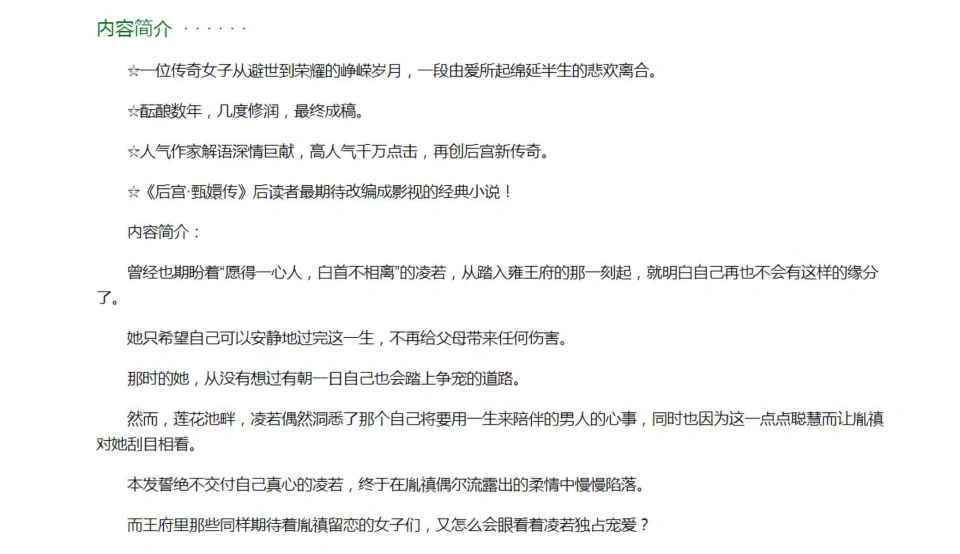 内容简介 · · · · · ·

☆一位传奇女子从避世到荣耀的峥嵘岁月，一段由爱所起绵延半生的悲欢离合。

☆酝酿数年，几度修润，最终成稿。

☆人气作家解语深情巨献，高人气千万点击，再创后宫新传奇。

☆《后宫·甄嬛传》后读者最期待改编成影视的经典小说！

内容简介：

曾经也期盼着“愿得一心人，白首不相离”的凌若，从踏入雍王府的那一刻起，就明白自己再也不会有这样的缘分了。

她只希望自己可以安静地过完这一生，不再给父母带来任何伤害。

那时的她，从没有想过有朝一日自己也会踏上争宠的道路。

然而，莲花池畔，凌若偶然洞悉了那个自己将要用一生来陪伴的男人的心事，同时也因为这一点点聪慧而让胤禛对她刮目相看。

本发誓绝不交付自己真心的凌若，终于在胤禛偶尔流露出的柔情中慢慢陷落。

而王府里那些同样期待着胤禛留恋的女子们，又怎么会眼看着凌若独占宠爱？